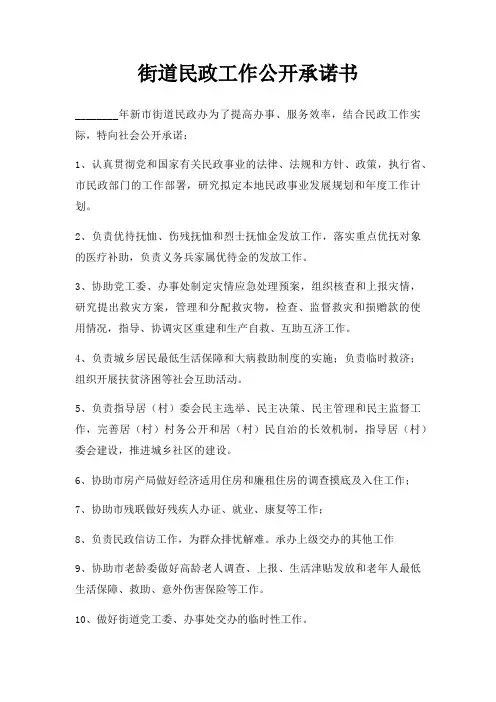 街道民政工作公开承诺书

________年新市街道民政办为了提高办事、服务效率，结合民政工作实际，特向社会公开承诺：

1、认真贯彻党和国家有关民政事业的法律、法规和方针、政策，执行省、市民政部门的工作部署，研究拟定本地民政事业发展规划和年度工作计划。

2、负责优待抚恤、伤残抚恤和烈士抚恤金发放工作，落实重点优抚对象的医疗补助，负责义务兵家属优待金的发放工作。

3、协助党工委、办事处制定灾情应急处理预案，组织核查和上报灾情，研究提出救灾方案，管理和分配救灾物，检查、监督救灾和捐赠款的使用情况，指导、协调灾区重建和生产自救、互助互济工作。

4、负责城乡居民最低生活保障和大病救助制度的实施；负责临时救济；组织开展扶贫济困等社会互助活动。

5、负责指导居（村）委会民主选举、民主决策、民主管理和民主监督工作，完善居（村）村务公开和居（村）民自治的长效机制，指导居（村）委会建设，推进城乡社区的建设。

6、协助市房产局做好经济适用住房和廉租住房的调查摸底及入住工作；

7、协助市残联做好残疾人办证、就业、康复等工作；

8、负责民政信访工作，为群众排忧解难。承办上级交办的其他工作

9、协助市老龄委做好高龄老人调查、上报、生活津贴发放和老年人最低生活保障、救助、意外伤害保险等工作。

10、做好街道党工委、办事处交办的临时性工作。